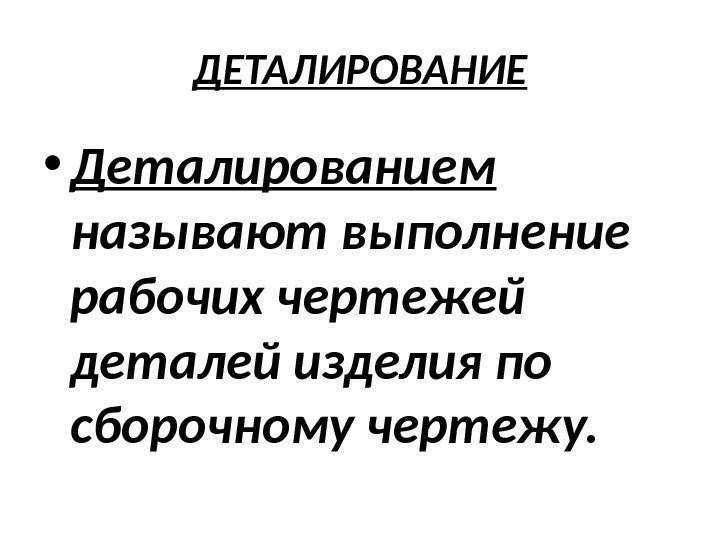 ДЕТАЛИРОВАНИЕ

• Деталированием называют выполнение рабочих чертежей деталей изделия по сборочному чертежу.